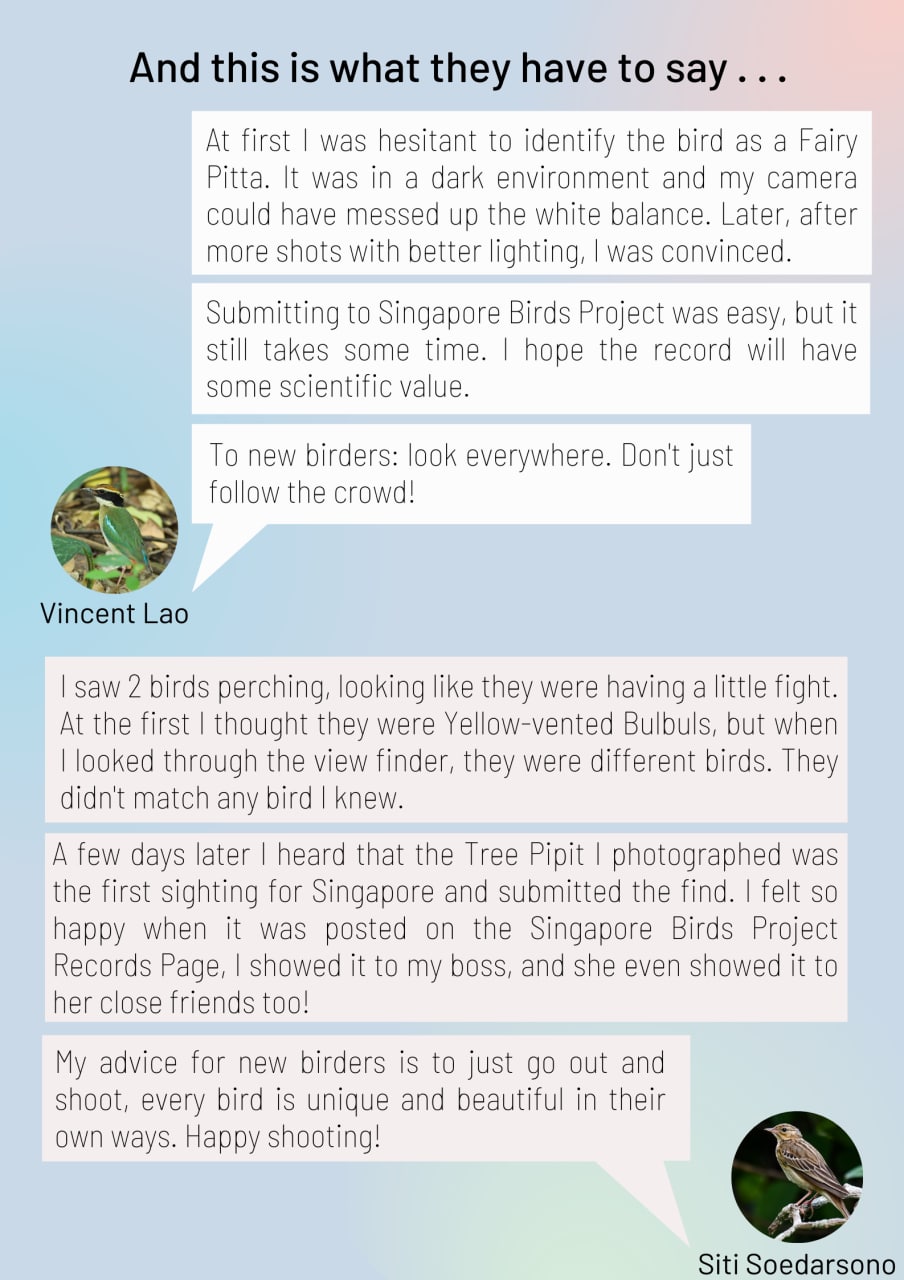 And this is what they have to say . . .

At first I was hesitant to identify the bird as a Fairy Pitta. It was in a dark environment and my camera could have messed up the white balance. Later, after more shots with better lighting, I was convinced.

Submitting to Singapore Birds Project was easy, but it still takes some time. I hope the record will have some scientific value.

To new birders: look everywhere. Don't just follow the crowd!

Vincent Lao

I saw 2 birds perching, looking like they were having a little fight. At the first I thought they were Yellow-vented Bulbuls, but when I looked through the view finder, they were different birds. They didn't match any bird I knew.

A few days later I heard that the Tree Pipit I photographed was the first sighting for Singapore and submitted the find. I felt so happy when it was posted on the Singapore Birds Project Records Page, I showed it to my boss, and she even showed it to her close friends too!

My advice for new birders is to just go out and shoot, every bird is unique and beautiful in their own ways. Happy shooting!

Siti Soedarsono